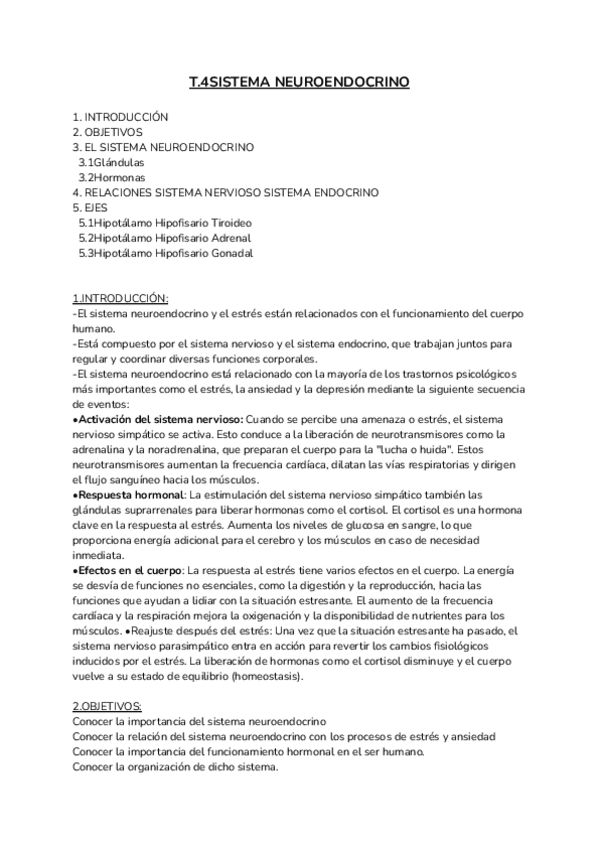 T.4SISTEMA NEUROENDOCRINO

1. INTRODUCCIÓN
2. OBJETIVOS
3. EL SISTEMA NEUROENDOCRINO
3.1Glándulas
3.2Hormonas
4. RELACIONES SISTEMA NERVIOSO SISTEMA ENDOCRINO
5. EJES
5.1Hipotálamo Hipofisario Tiroideo
5.2Hipotálamo Hipofisario Adrenal
5.3Hipotálamo Hipofisario Gonadal

1.INTRODUCCIÓN:
-El sistema neuroendocrino y el estrés están relacionados con el funcionamiento del cuerpo humano.
-Está compuesto por el sistema nervioso y el sistema endocrino, que trabajan juntos para regular y coordinar diversas funciones corporales.
-El sistema neuroendocrino está relacionado con la mayoría de los trastornos psicológicos más importantes como el estrés, la ansiedad y la depresión mediante la siguiente secuencia de eventos:
•Activación del sistema nervioso: Cuando se percibe una amenaza o estrés, el sistema nervioso simpático se activa. Esto conduce a la liberación de neurotransmisores como la adrenalina y la noradrenalina, que preparan el cuerpo para la "lucha o huida". Estos neurotransmisores aumentan la frecuencia cardíaca, dilatan las vías respiratorias y dirigen el flujo sanguíneo hacia los músculos.
•Respuesta hormonal: La estimulación del sistema nervioso simpático también las glándulas suprarrenales para liberar hormonas como el cortisol. El cortisol es una hormona clave en la respuesta al estrés. Aumenta los niveles de glucosa en sangre, lo que proporciona energía adicional para el cerebro y los músculos en caso de necesidad inmediata.
•Efectos en el cuerpo: La respuesta al estrés tiene varios efectos en el cuerpo. La energía se desvía de funciones no esenciales, como la digestión y la reproducción, hacia las funciones que ayudan a lidiar con la situación estresante. El aumento de la frecuencia cardíaca y la respiración mejora la oxigenación y la disponibilidad de nutrientes para los músculos. •Reajuste después del estrés: Una vez que la situación estresante ha pasado, el sistema nervioso parasimpático entra en acción para revertir los cambios fisiológicos inducidos por el estrés. La liberación de hormonas como el cortisol disminuye y el cuerpo vuelve a su estado de equilibrio (homeostasis).

2.OBJETIVOS:
Conocer la importancia del sistema neuroendocrino
Conocer la relación del sistema neuroendocrino con los procesos de estrés y ansiedad
Conocer la importancia del funcionamiento hormonal en el ser humano.
Conocer la organización de dicho sistema.